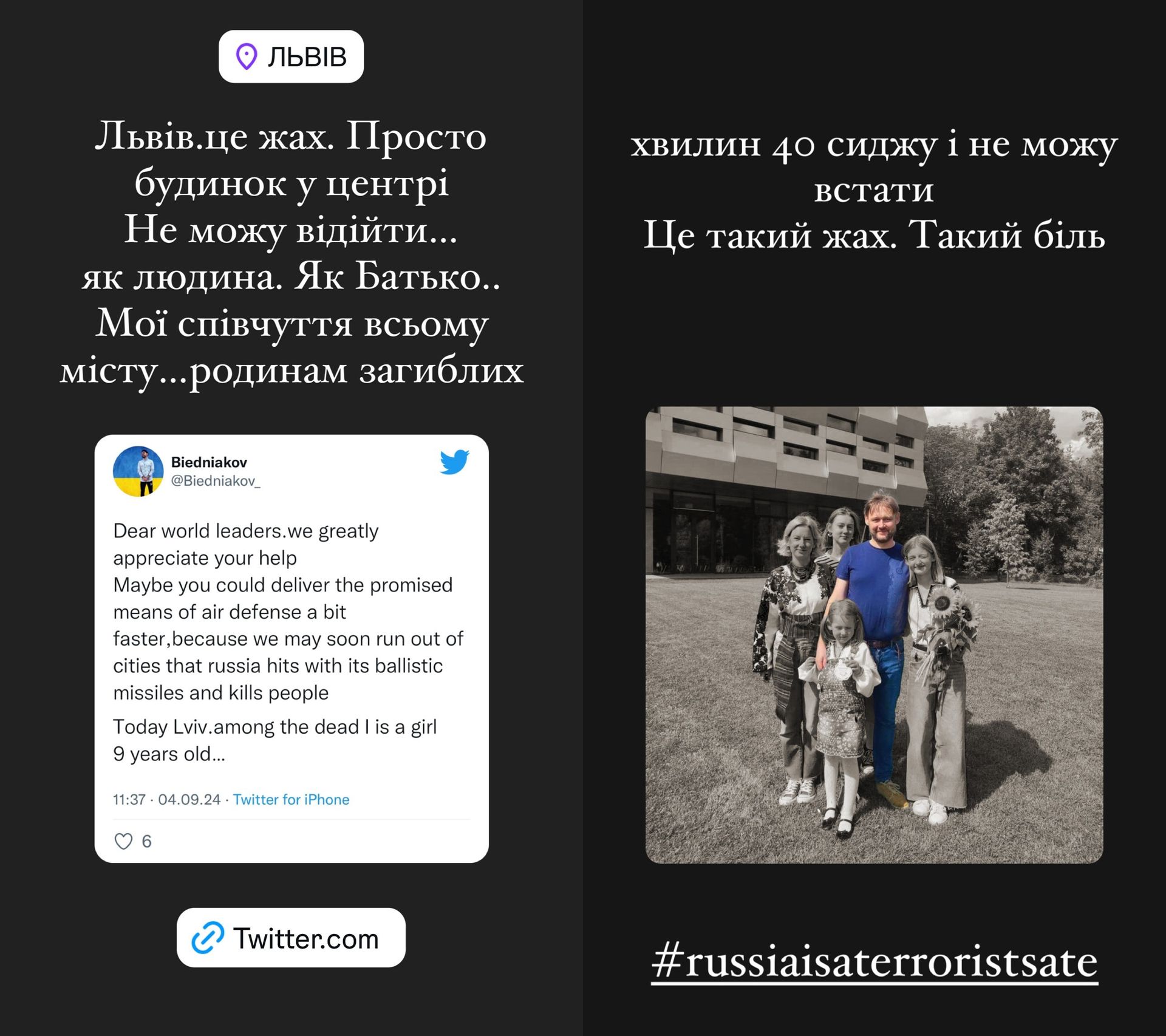 ЛЬВІВ

Львів.це жах. Просто будинок у центрі
Не можу відійти...
як людина. Як Батько..
Мої співчуття всьому місту...родинам загиблих

Biedniakov
@Biedniakov_

Dear world leaders.we greatly appreciate your help
Maybe you could deliver the promised means of air defense a bit faster,because we may soon run out of cities that russia hits with its ballistic missiles and kills people

Today Lviv.among the dead I is a girl 9 years old...

11:37 · 04.09.24 · Twitter for iPhone

6

Twitter.com

хвилин 40 сиджу і не можу встати
Це такий жах. Такий біль

#russiaisaterroristsate